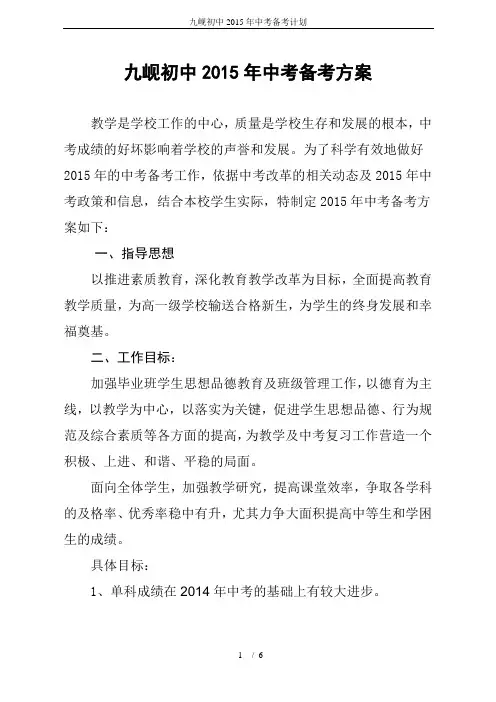 九岘初中 2015 年中考备考计划

九岘初中 2015 年中考备考方案

教学是学校工作的中心，质量是学校生存和发展的根本，中考成绩的好坏影响着学校的声誉和发展。为了科学有效地做好 2015 年的中考备考工作，依据中考改革的相关动态及 2015 年中考政策和信息，结合本校学生实际，特制定 2015 年中考备考方案如下：

一、指导思想

以推进素质教育，深化教育教学改革为目标，全面提高教育教学质量，为高一级学校输送合格新生，为学生的终身发展和幸福奠基。

二、工作目标：

加强毕业班学生思想品德教育及班级管理工作，以德育为主线，以教学为中心，以落实为关键，促进学生思想品德、行为规范及综合素质等各方面的提高，为教学及中考复习工作营造一个积极、上进、和谐、平稳的局面。

面向全体学生，加强教学研究，提高课堂效率，争取各学科的及格率、优秀率稳中有升，尤其力争大面积提高中等生和学困生的成绩。

具体目标：

1、单科成绩在 2014 年中考的基础上有较大进步。

1 / 6